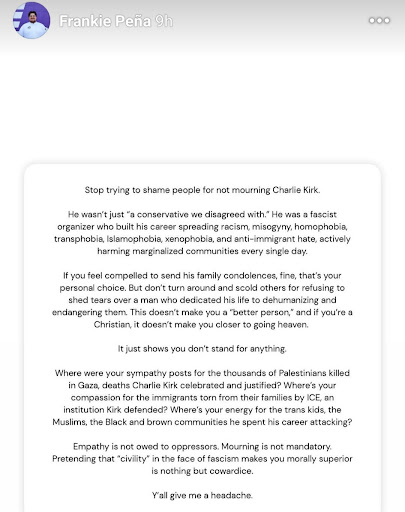 Frankie Peña 9h

Stop trying to shame people for not mourning Charlie Kirk.

He wasn't just "a conservative we disagreed with." He was a fascist organizer who built his career spreading racism, misogyny, homophobia, transphobia, Islamophobia, xenophobia, and anti-immigrant hate, actively harming marginalized communities every single day.

If you feel compelled to send his family condolences, fine, that's your personal choice. But don't turn around and scold others for refusing to shed tears over a man who dedicated his life to dehumanizing and endangering them. This doesn't make you a "better person," and if you're a Christian, it doesn't make you closer to going heaven.

It just shows you don't stand for anything.

Where were your sympathy posts for the thousands of Palestinians killed in Gaza, deaths Charlie Kirk celebrated and justified? Where's your compassion for the immigrants torn from their families by ICE, an institution Kirk defended? Where's your energy for the trans kids, the Muslims, the Black and brown communities he spent his career attacking?

Empathy is not owed to oppressors. Mourning is not mandatory. Pretending that "civility" in the face of fascism makes you morally superior is nothing but cowardice.

Y'all give me a headache.